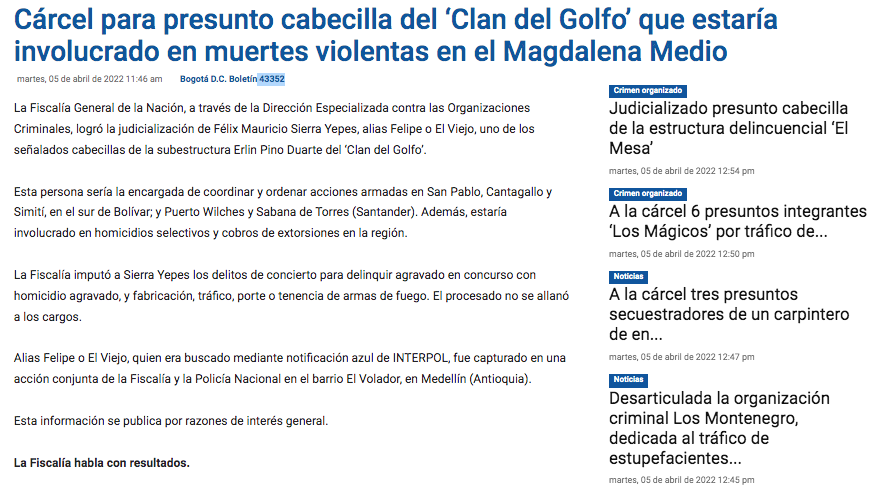 Cárcel para presunto cabecilla del ‘Clan del Golfo’ que estaría involucrado en muertes violentas en el Magdalena Medio

martes, 05 de abril de 2022 11:46 am   Bogotá D.C. Boletín 43352

La Fiscalía General de la Nación, a través de la Dirección Especializada contra las Organizaciones Criminales, logró la judicialización de Félix Mauricio Sierra Yepes, alias Felipe o El Viejo, uno de los señalados cabecillas de la subestructura Erlin Pino Duarte del ‘Clan del Golfo’.

Esta persona sería la encargada de coordinar y ordenar acciones armadas en San Pablo, Cantagallo y Simití, en el sur de Bolívar; y Puerto Wilches y Sabana de Torres (Santander). Además, estaría involucrado en homicidios selectivos y cobros de extorsiones en la región.

La Fiscalía imputó a Sierra Yepes los delitos de concierto para delinquir agravado en concurso con homicidio agravado, y fabricación, tráfico, porte o tenencia de armas de fuego. El procesado no se allanó a los cargos.

Alias Felipe o El Viejo, quien era buscado mediante notificación azul de INTERPOL, fue capturado en una acción conjunta de la Fiscalía y la Policía Nacional en el barrio El Volador, en Medellín (Antioquia).

Esta información se publica por razones de interés general.

La Fiscalía habla con resultados.

Crimen organizado
Judicializado presunto cabecilla de la estructura delincuencial ‘El Mesa’
martes, 05 de abril de 2022 12:54 pm

Crimen organizado
A la cárcel 6 presuntos integrantes ‘Los Mágicos’ por tráfico de...
martes, 05 de abril de 2022 12:50 pm

Noticias
A la cárcel tres presuntos secuestradores de un carpintero de en...
martes, 05 de abril de 2022 12:47 pm

Noticias
Desarticulada la organización criminal Los Montenegro, dedicada al tráfico de estupefacientes...
martes, 05 de abril de 2022 12:45 pm